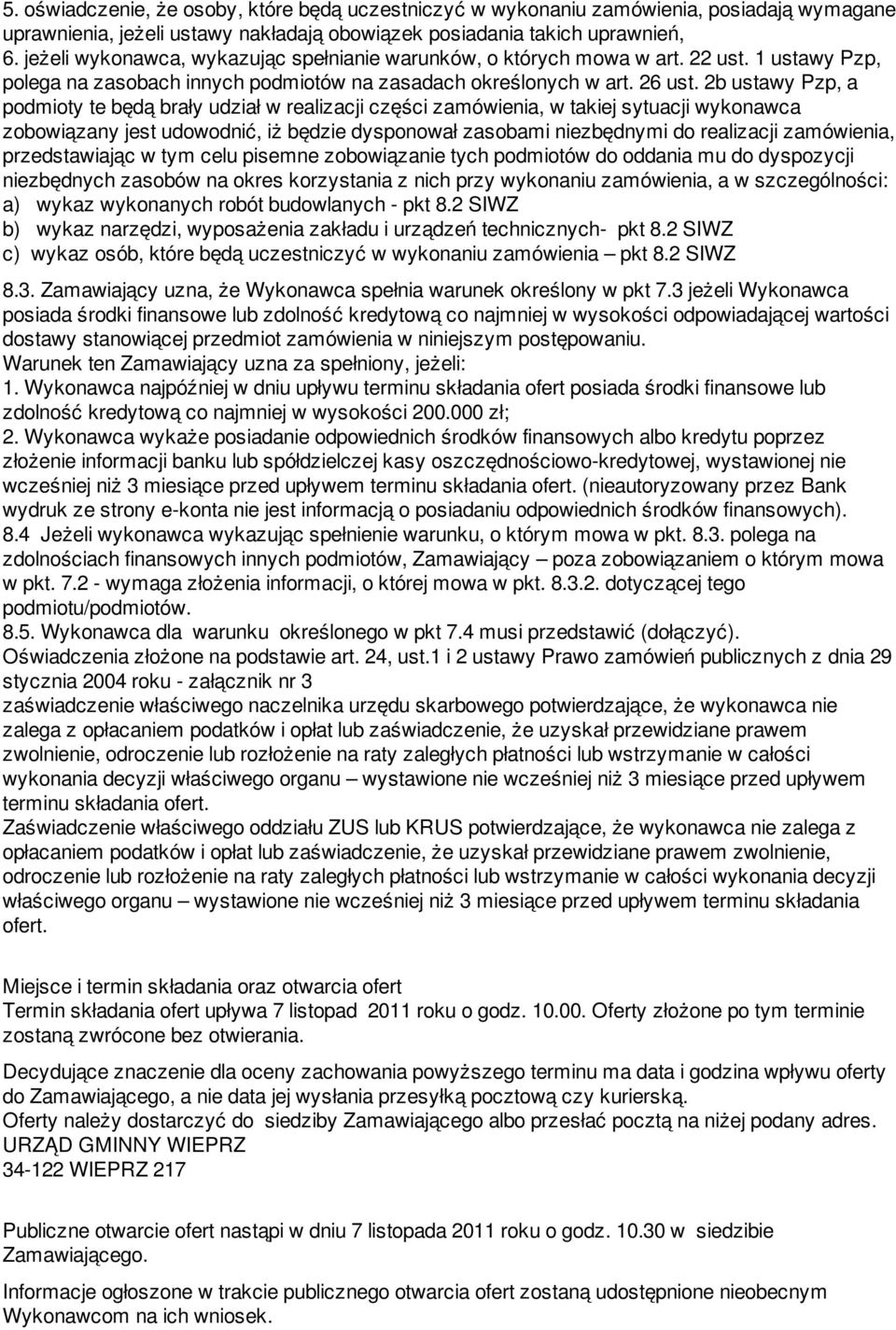 5. oświadczenie, że osoby, które będą uczestniczyć w wykonaniu zamówienia, posiadają wymagane uprawnienia, jeżeli ustawy nakładają obowiązek posiadania takich uprawnień,
6. jeżeli wykonawca, wykazując spełnianie warunków, o których mowa w art. 22 ust. 1 ustawy Pzp, polega na zasobach innych podmiotów na zasadach określonych w art. 26 ust. 2b ustawy Pzp, a podmioty te będą brały udział w realizacji części zamówienia, w takiej sytuacji wykonawca zobowiązany jest udowodnić, iż będzie dysponował zasobami niezbędnymi do realizacji zamówienia, przedstawiając w tym celu pisemne zobowiązanie tych podmiotów do oddania mu do dyspozycji niezbędnych zasobów na okres korzystania z nich przy wykonaniu zamówienia, a w szczególności:
a) wykaz wykonanych robót budowlanych - pkt 8.2 SIWZ
b) wykaz narzędzi, wyposażenia zakładu i urządzeń technicznych- pkt 8.2 SIWZ
c) wykaz osób, które będą uczestniczyć w wykonaniu zamówienia – pkt 8.2 SIWZ

8.3. Zamawiający uzna, że Wykonawca spełnia warunek określony w pkt 7.3 jeżeli Wykonawca posiada środki finansowe lub zdolność kredytową co najmniej w wysokości odpowiadającej wartości dostawy stanowiącej przedmiot zamówienia w niniejszym postępowaniu.
Warunek ten Zamawiający uzna za spełniony, jeżeli:
1. Wykonawca najpóźniej w dniu upływu terminu składania ofert posiada środki finansowe lub zdolność kredytową co najmniej w wysokości 200.000 zł;
2. Wykonawca wykaże posiadanie odpowiednich środków finansowych albo kredytu poprzez złożenie informacji banku lub spółdzielczej kasy oszczędnościowo-kredytowej, wystawionej nie wcześniej niż 3 miesiące przed upływem terminu składania ofert. (nieautoryzowany przez Bank wydruk ze strony e-konta nie jest informacją o posiadaniu odpowiednich środków finansowych).
8.4 Jeżeli wykonawca wykazując spełnienie warunku, o którym mowa w pkt. 8.3. polega na zdolnościach finansowych innych podmiotów, Zamawiający – poza zobowiązaniem o którym mowa w pkt. 7.2 - wymaga złożenia informacji, o której mowa w pkt. 8.3.2. dotyczącej tego podmiotu/podmiotów.
8.5. Wykonawca dla warunku określonego w pkt 7.4 musi przedstawić (dołączyć).
Oświadczenia złożone na podstawie art. 24, ust.1 i 2 ustawy Prawo zamówień publicznych z dnia 29 stycznia 2004 roku - załącznik nr 3
zaświadczenie właściwego naczelnika urzędu skarbowego potwierdzające, że wykonawca nie zalega z opłacaniem podatków i opłat lub zaświadczenie, że uzyskał przewidziane prawem zwolnienie, odroczenie lub rozłożenie na raty zaległych płatności lub wstrzymanie w całości wykonania decyzji właściwego organu – wystawione nie wcześniej niż 3 miesiące przed upływem terminu składania ofert.
Zaświadczenie właściwego oddziału ZUS lub KRUS potwierdzające, że wykonawca nie zalega z opłacaniem podatków i opłat lub zaświadczenie, że uzyskał przewidziane prawem zwolnienie, odroczenie lub rozłożenie na raty zaległych płatności lub wstrzymanie w całości wykonania decyzji właściwego organu – wystawione nie wcześniej niż 3 miesiące przed upływem terminu składania ofert.

Miejsce i termin składania oraz otwarcia ofert
Termin składania ofert upływa 7 listopad 2011 roku o godz. 10.00. Oferty złożone po tym terminie zostaną zwrócone bez otwierania.

Decydujące znaczenie dla oceny zachowania powyższego terminu ma data i godzina wpływu oferty do Zamawiającego, a nie data jej wysłania przesyłką pocztową czy kurierską.
Oferty należy dostarczyć do siedziby Zamawiającego albo przesłać pocztą na niżej podany adres.
URZĄD GMINNY WIEPRZ
34-122 WIEPRZ 217

Publiczne otwarcie ofert nastąpi w dniu 7 listopada 2011 roku o godz. 10.30 w siedzibie Zamawiającego.

Informacje ogłoszone w trakcie publicznego otwarcia ofert zostaną udostępnione nieobecnym Wykonawcom na ich wniosek.